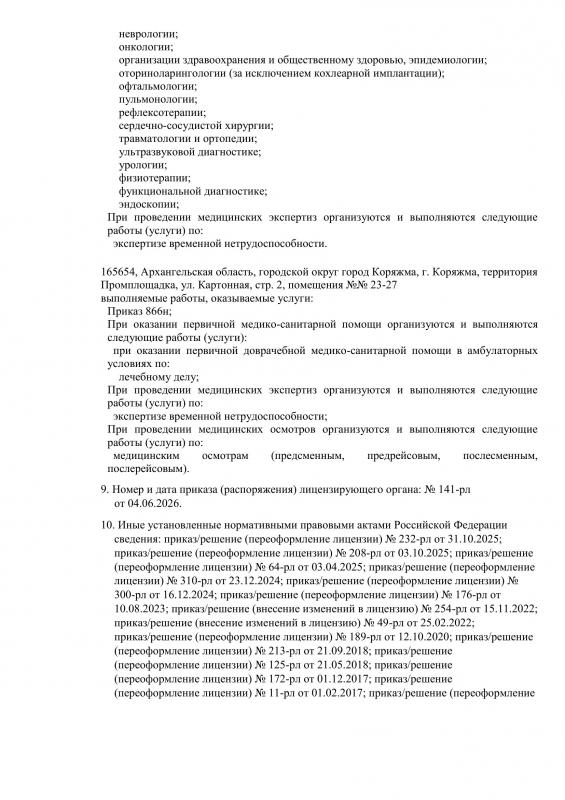 неврологии;
онкологии;
организации здравоохранения и общественному здоровью, эпидемиологии;
оториноларингологии (за исключением кохлеарной имплантации);
офтальмологии;
пульмонологии;
рефлексотерапии;
сердечно-сосудистой хирургии;
травматологии и ортопедии;
ультразвуковой диагностике;
урологии;
физиотерапии;
функциональной диагностике;
эндоскопии;
При проведении медицинских экспертиз организуются и выполняются следующие работы (услуги) по:
экспертизе временной нетрудоспособности.

165654, Архангельская область, городской округ город Коряжма, г. Коряжма, территория Промплощадка, ул. Картонная, стр. 2, помещения №№ 23-27
выполняемые работы, оказываемые услуги:
Приказ 866н;
При оказании первичной медико-санитарной помощи организуются и выполняются следующие работы (услуги):
при оказании первичной доврачебной медико-санитарной помощи в амбулаторных условиях по:
лечебному делу;
При проведении медицинских экспертиз организуются и выполняются следующие работы (услуги) по:
экспертизе временной нетрудоспособности;
При проведении медицинских осмотров организуются и выполняются следующие работы (услуги) по:
медицинским осмотрам (предсменным, предрейсовым, послесменным, послерейсовым).

9. Номер и дата приказа (распоряжения) лицензирующего органа: № 141-рл от 04.06.2026.

10. Иные установленные нормативными правовыми актами Российской Федерации сведения: приказ/решение (переоформление лицензии) № 232-рл от 31.10.2025; приказ/решение (переоформление лицензии) № 208-рл от 03.10.2025; приказ/решение (переоформление лицензии) № 64-рл от 03.04.2025; приказ/решение (переоформление лицензии) № 310-рл от 23.12.2024; приказ/решение (переоформление лицензии) № 300-рл от 16.12.2024; приказ/решение (переоформление лицензии) № 176-рл от 10.08.2023; приказ/решение (внесение изменений в лицензию) № 254-рл от 15.11.2022; приказ/решение (внесение изменений в лицензию) № 49-рл от 25.02.2022; приказ/решение (переоформление лицензии) № 189-рл от 12.10.2020; приказ/решение (переоформление лицензии) № 213-рл от 21.09.2018; приказ/решение (переоформление лицензии) № 125-рл от 21.05.2018; приказ/решение (переоформление лицензии) № 172-рл от 01.12.2017; приказ/решение (переоформление лицензии) № 11-рл от 01.02.2017; приказ/решение (переоформление